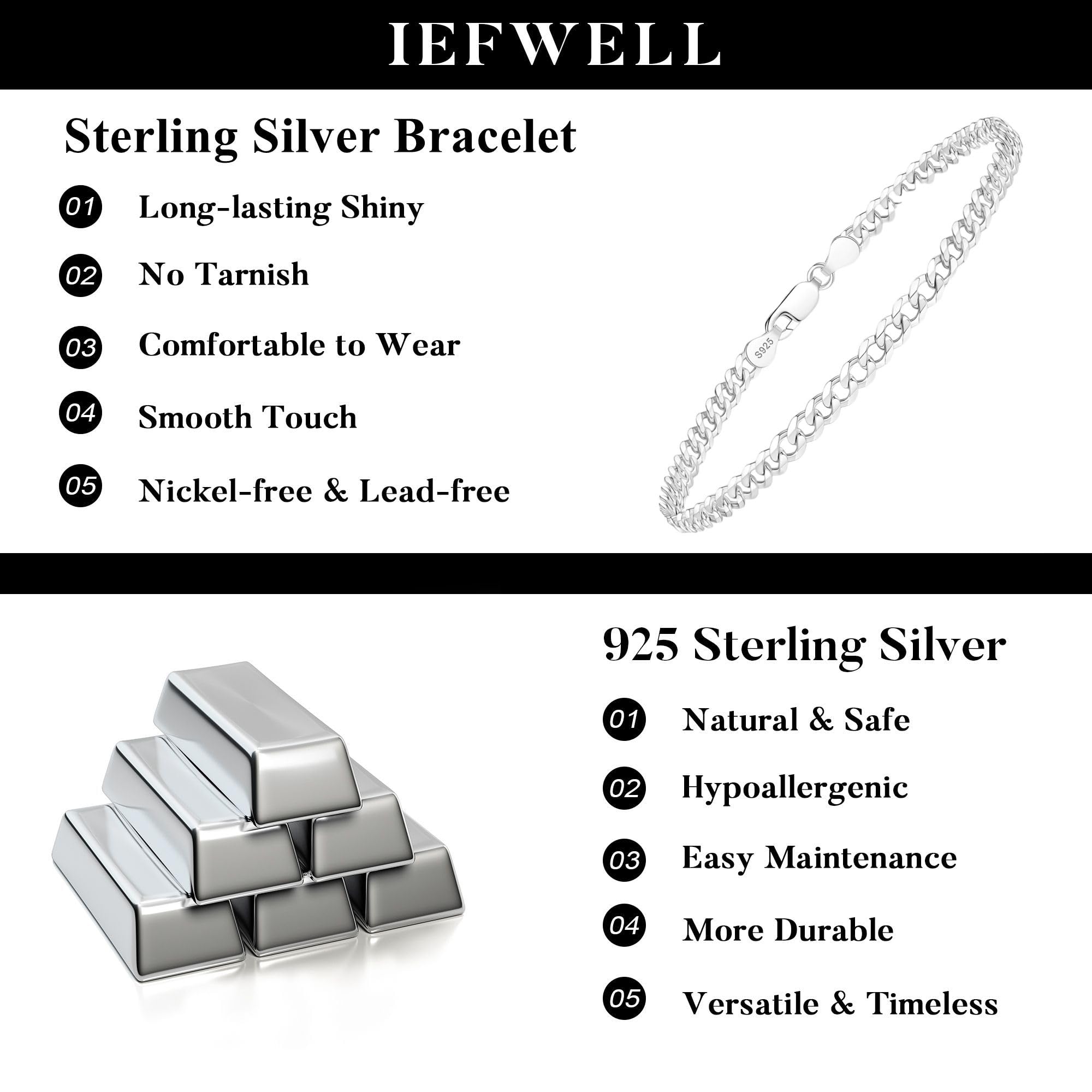 IEFWELL

Sterling Silver Bracelet

01 Long-lasting Shiny

02 No Tarnish

03 Comfortable to Wear

04 Smooth Touch

05 Nickel-free & Lead-free

S925

925 Sterling Silver

01 Natural & Safe

02 Hypoallergenic

03 Easy Maintenance

04 More Durable

05 Versatile & Timeless